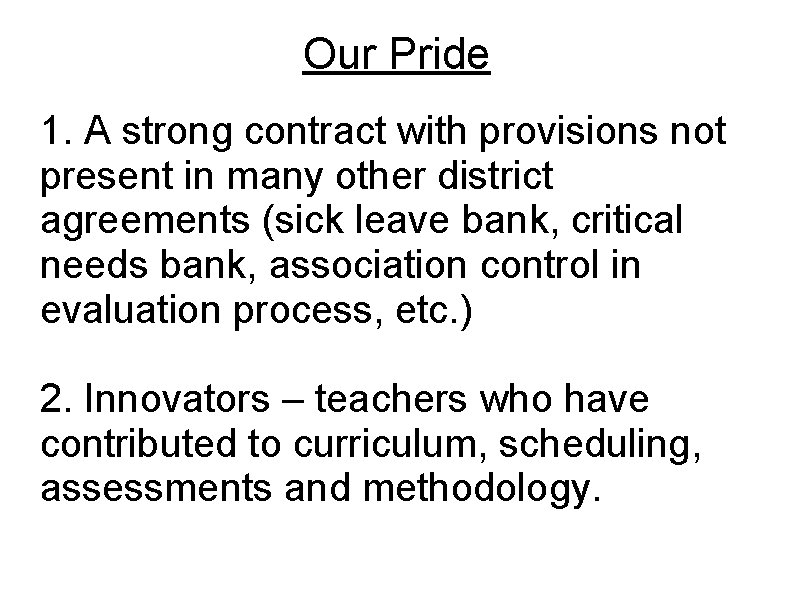 Our Pride

1. A strong contract with provisions not present in many other district agreements (sick leave bank, critical needs bank, association control in evaluation process, etc.)

2. Innovators – teachers who have contributed to curriculum, scheduling, assessments and methodology.